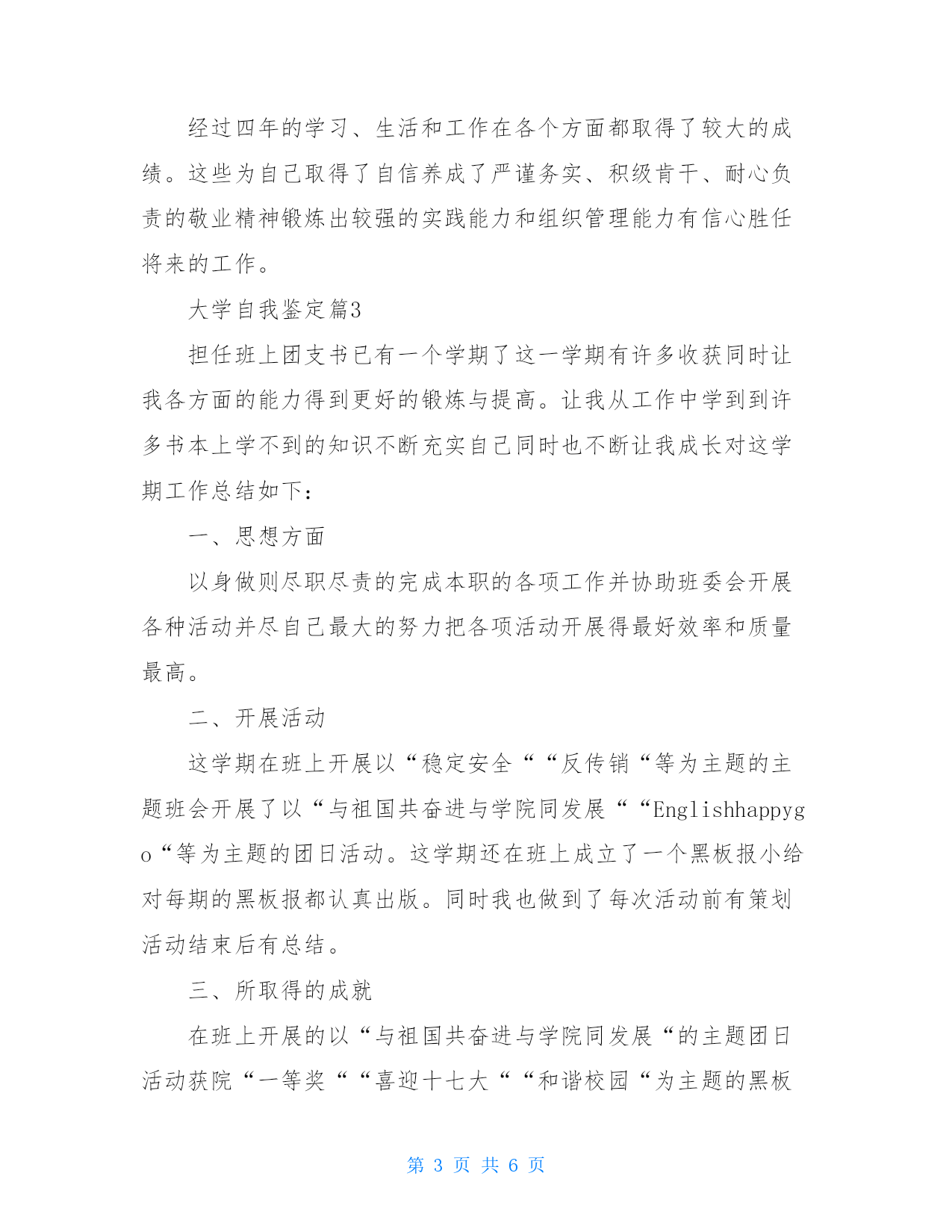 经过四年的学习、生活和工作在各个方面都取得了较大的成绩。这些为自己取得了自信养成了严谨务实、积级肯干、耐心负责的敬业精神锻炼出较强的实践能力和组织管理能力有信心胜任将来的工作。

大学自我鉴定篇3

担任班上团支书已有一个学期了这一学期有许多收获同时让我各方面的能力得到更好的锻炼与提高。让我从工作中学到到许多书本上学不到的知识不断充实自己同时也不断让我成长对这学期工作总结如下：

一、思想方面

以身做则尽职尽责的完成本职的各项工作并协助班委会开展各种活动并尽自己最大的努力把各项活动开展得最好效率和质量最高。

二、开展活动

这学期在班上开展以“稳定安全““反传销“等为主题的主题班会开展了以“与祖国共奋进与学院同发展““Englishhappygo“等为主题的团日活动。这学期还在班上成立了一个黑板报小给对每期的黑板报都认真出版。同时我也做到了每次活动前有策划活动结束后有总结。

三、所取得的成就

在班上开展的以“与祖国共奋进与学院同发展“的主题团日活动获院“一等奖““喜迎十七大““和谐校园“为主题的黑板

第 3 页 共 6 页